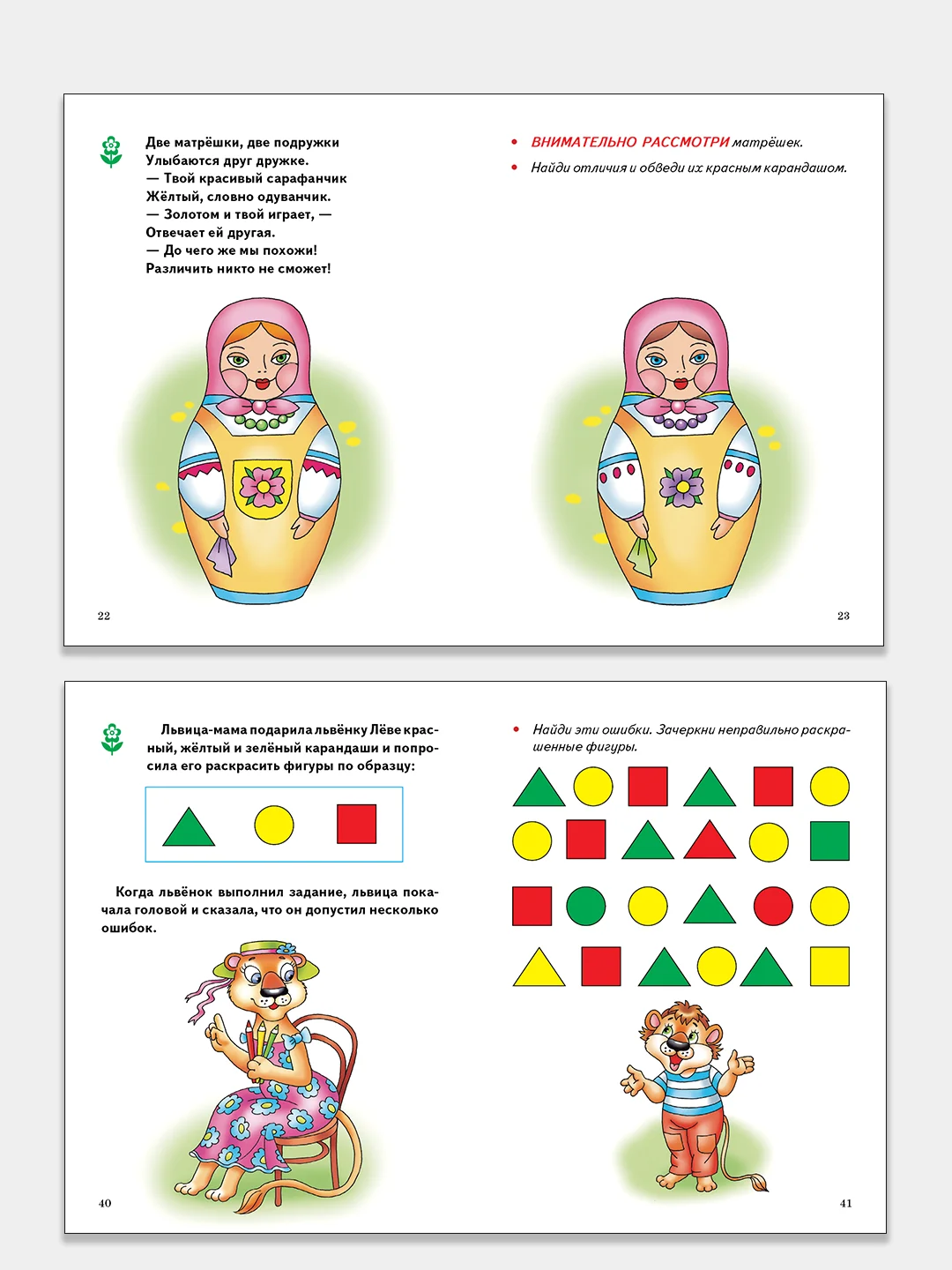 Две матрёшки, две подружки
Улыбаются друг дружке.
— Твой красивый сарафанчик
Жёлтый, словно одуванчик.
— Золотом и твой играет, —
Отвечает ей другая.
— До чего же мы похожи!
Различить никто не сможет!

22

• ВНИМАТЕЛЬНО РАССМОТРИ матрёшек.
• Найди отличия и обведи их красным карандашом.

23

Львица-мама подарила львёнку Лёве красный, жёлтый и зелёный карандаши и попросила его раскрасить фигуры по образцу:

Когда львёнок выполнил задание, львица покачала головой и сказала, что он допустил несколько ошибок.

40

• Найди эти ошибки. Зачеркни неправильно раскрашенные фигуры.

41